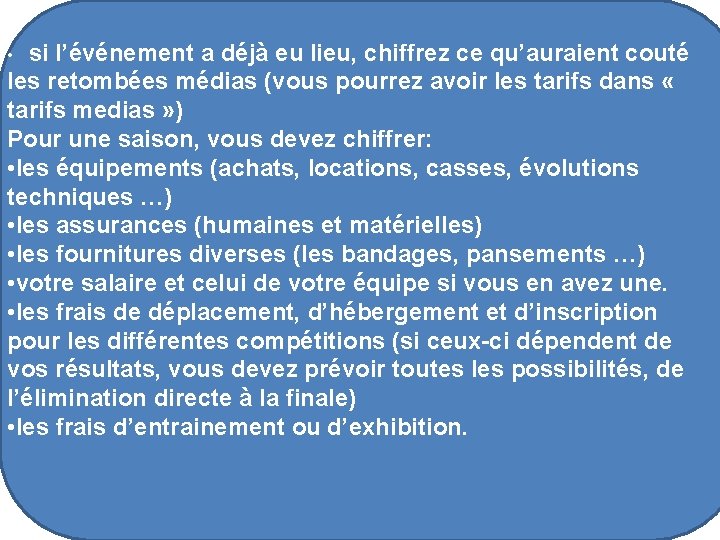 • si l’événement a déjà eu lieu, chiffrez ce qu’auraient couté les retombées médias (vous pourrez avoir les tarifs dans « tarifs medias »)
Pour une saison, vous devez chiffrer:
•les équipements (achats, locations, casses, évolutions techniques …)
•les assurances (humaines et matérielles)
•les fournitures diverses (les bandages, pansements …)
•votre salaire et celui de votre équipe si vous en avez une.
•les frais de déplacement, d’hébergement et d’inscription pour les différentes compétitions (si ceux-ci dépendent de vos résultats, vous devez prévoir toutes les possibilités, de l’élimination directe à la finale)
•les frais d’entrainement ou d’exhibition.